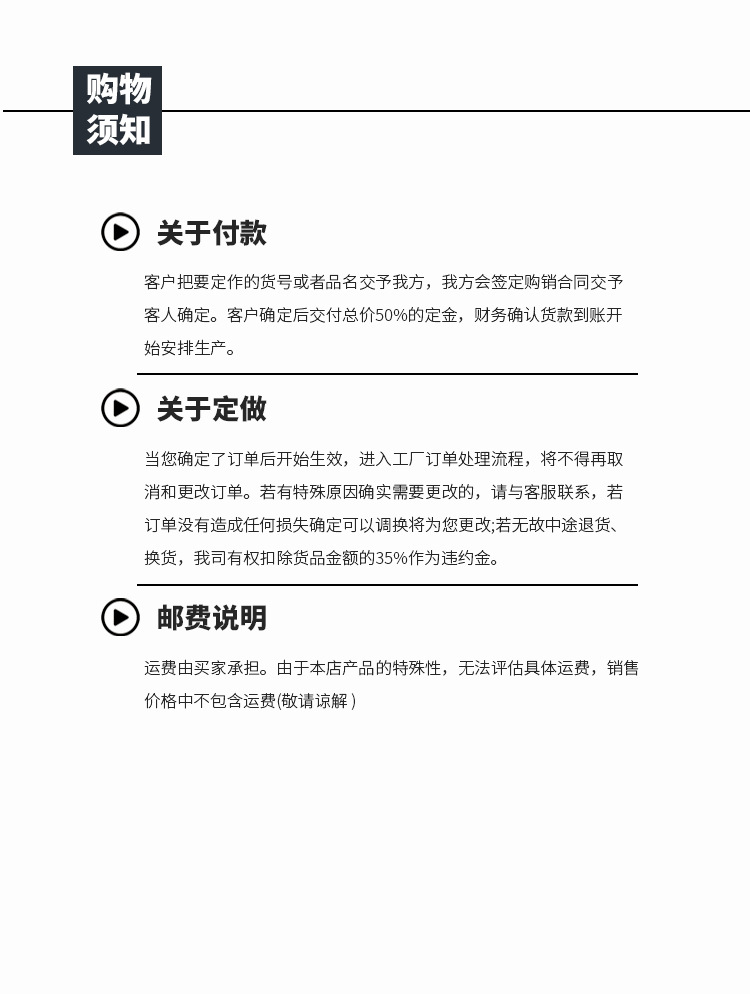 购物须知

关于付款

客户把要定作的货号或者品名交予我方，我方会签定购销合同交予客人确定。客户确定后交付总价50%的定金，财务确认货款到账开始安排生产。

关于定做

当您确定了订单后开始生效，进入工厂订单处理流程，将不得再取消和更改订单。若有特殊原因确实需要更改的，请与客服联系，若订单没有造成任何损失确定可以调换将为您更改;若无故中途退货、换货，我司有权扣除货品金额的35%作为违约金。

邮费说明

运费由买家承担。由于本店产品的特殊性，无法评估具体运费，销售价格中不包含运费(敬请谅解 )